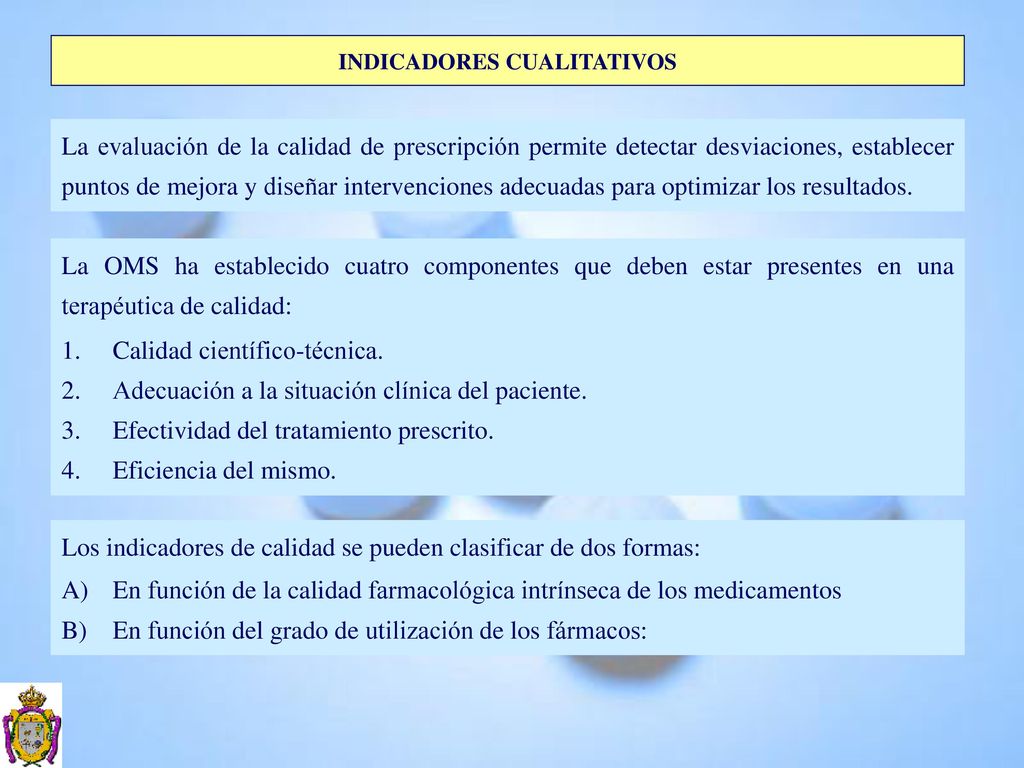 INDICADORES CUALITATIVOS

La evaluación de la calidad de prescripción permite detectar desviaciones, establecer puntos de mejora y diseñar intervenciones adecuadas para optimizar los resultados.

La OMS ha establecido cuatro componentes que deben estar presentes en una terapéutica de calidad:

1. Calidad científico-técnica.
2. Adecuación a la situación clínica del paciente.
3. Efectividad del tratamiento prescrito.
4. Eficiencia del mismo.

Los indicadores de calidad se pueden clasificar de dos formas:

A) En función de la calidad farmacológica intrínseca de los medicamentos
B) En función del grado de utilización de los fármacos: